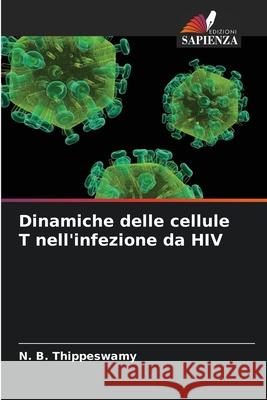 EDIZIONI
SAPIENZA

Dinamiche delle cellule T nell'infezione da HIV

N. B. Thippeswamy

Kraina Książek